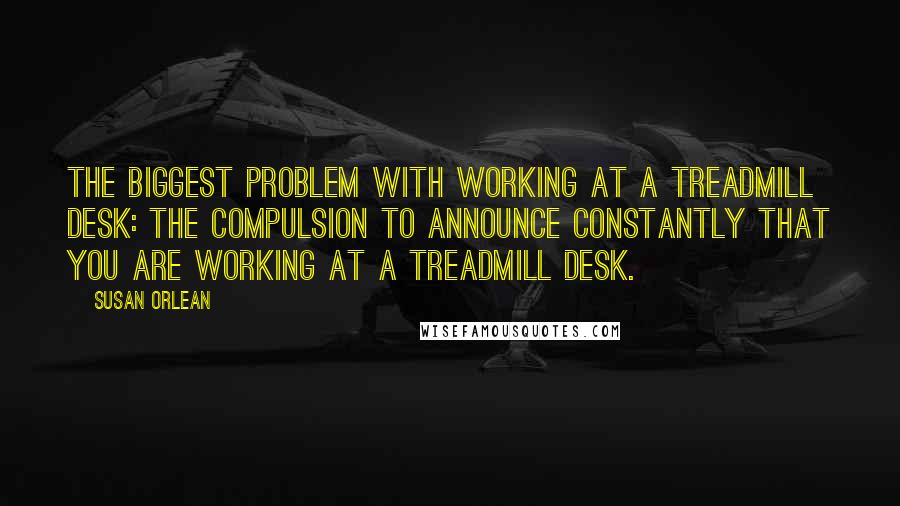 THE BIGGEST PROBLEM WITH WORKING AT A TREADMILL DESK: THE COMPULSION TO ANNOUNCE CONSTANTLY THAT YOU ARE WORKING AT A TREADMILL DESK.

SUSAN ORLEAN

WISEFAMOUSQUOTES.COM